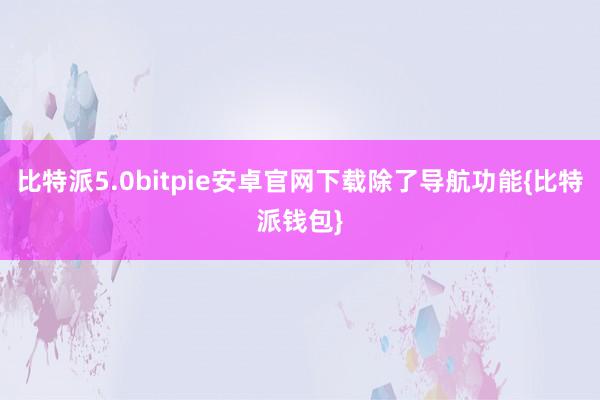 比特派5.0bitpie安卓官网下载除了导航功能{比特派钱包}